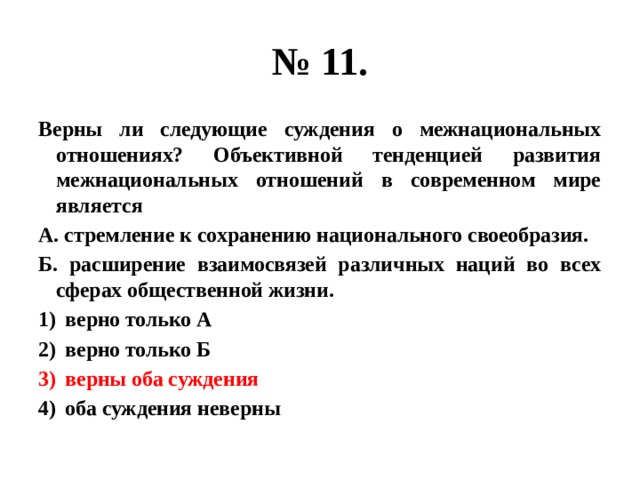 № 11.

Верны ли следующие суждения о межнациональных отношениях? Объективной тенденцией развития межнациональных отношений в современном мире является

А. стремление к сохранению национального своеобразия.

Б. расширение взаимосвязей различных наций во всех сферах общественной жизни.

1) верно только А

2) верно только Б

3) верны оба суждения

4) оба суждения неверны